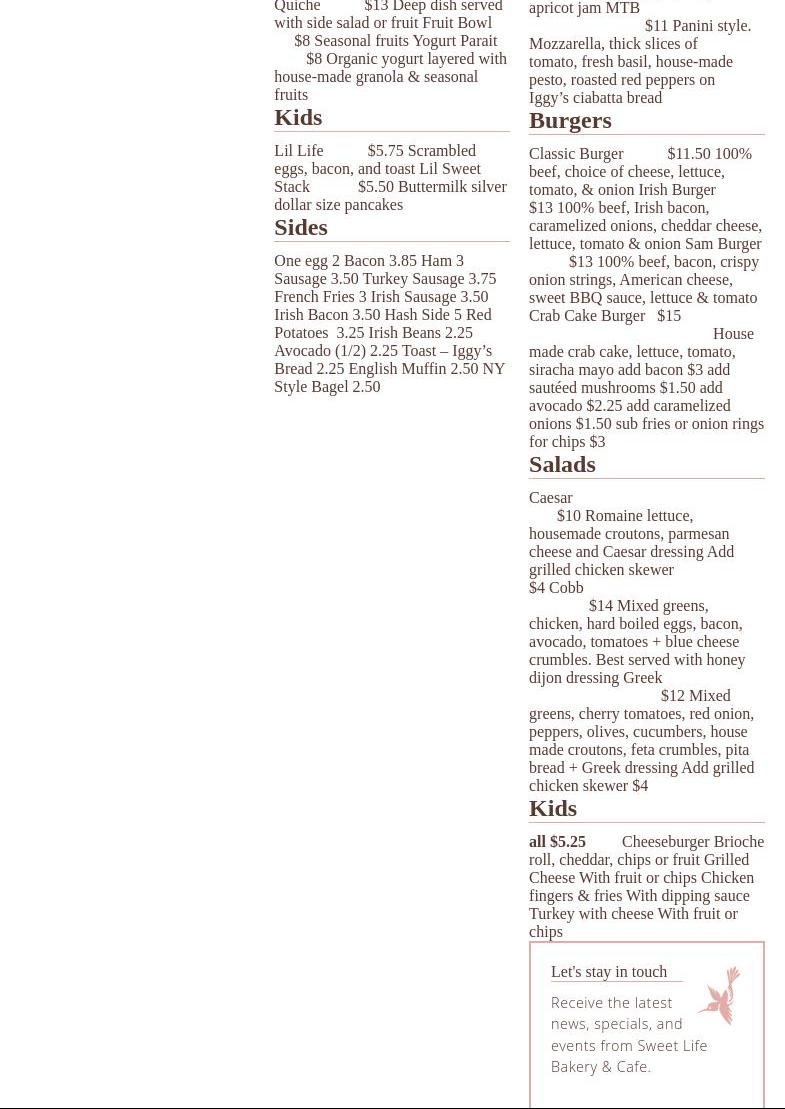 Quiche $13 Deep dish served with side salad or fruit Fruit Bowl $8 Seasonal fruits Yogurt Parait $8 Organic yogurt layered with house-made granola & seasonal fruits

Kids

Lil Life $5.75 Scrambled eggs, bacon, and toast Lil Sweet Stack $5.50 Buttermilk silver dollar size pancakes

Sides

One egg 2 Bacon 3.85 Ham 3 Sausage 3.50 Turkey Sausage 3.75 French Fries 3 Irish Sausage 3.50 Irish Bacon 3.50 Hash Side 5 Red Potatoes 3.25 Irish Beans 2.25 Avocado (1/2) 2.25 Toast – Iggy's Bread 2.25 English Muffin 2.50 NY Style Bagel 2.50

apricot jam MTB $11 Panini style. Mozzarella, thick slices of tomato, fresh basil, house-made pesto, roasted red peppers on Iggy's ciabatta bread

Burgers

Classic Burger $11.50 100% beef, choice of cheese, lettuce, tomato, & onion Irish Burger $13 100% beef, Irish bacon, caramelized onions, cheddar cheese, lettuce, tomato & onion Sam Burger $13 100% beef, bacon, crispy onion strings, American cheese, sweet BBQ sauce, lettuce & tomato Crab Cake Burger $15 House made crab cake, lettuce, tomato, siracha mayo add bacon $3 add sautéed mushrooms $1.50 add avocado $2.25 add caramelized onions $1.50 sub fries or onion rings for chips $3

Salads

Caesar $10 Romaine lettuce, housemade croutons, parmesan cheese and Caesar dressing Add grilled chicken skewer $4 Cobb $14 Mixed greens, chicken, hard boiled eggs, bacon, avocado, tomatoes + blue cheese crumbles. Best served with honey dijon dressing Greek $12 Mixed greens, cherry tomatoes, red onion, peppers, olives, cucumbers, house made croutons, feta crumbles, pita bread + Greek dressing Add grilled chicken skewer $4

Kids

all $5.25 Cheeseburger Brioche roll, cheddar, chips or fruit Grilled Cheese With fruit or chips Chicken fingers & fries With dipping sauce Turkey with cheese With fruit or chips

Let's stay in touch

Receive the latest news, specials, and events from Sweet Life Bakery & Cafe.